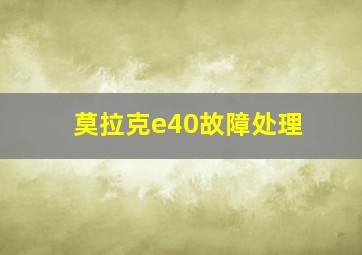 莫拉克e40故障处理